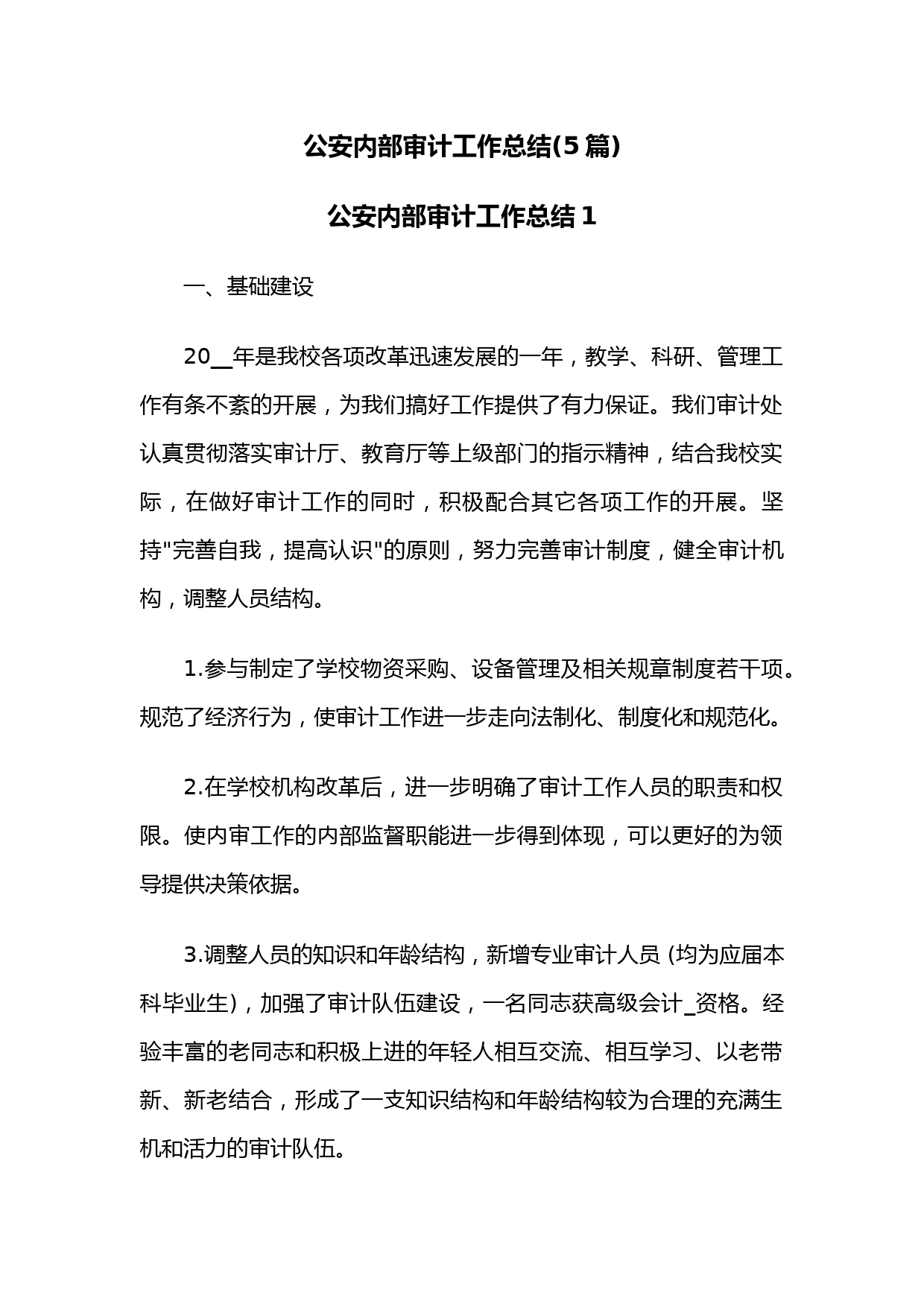 公安内部审计工作总结(5篇)

公安内部审计工作总结1

一、基础建设

20__年是我校各项改革迅速发展的一年，教学、科研、管理工作有条不紊的开展，为我们搞好工作提供了有力保证。我们审计处认真贯彻落实审计厅、教育厅等上级部门的指示精神，结合我校实际，在做好审计工作的同时，积极配合其它各项工作的开展。坚持"完善自我，提高认识"的原则，努力完善审计制度，健全审计机构，调整人员结构。

1.参与制定了学校物资采购、设备管理及相关规章制度若干项。规范了经济行为，使审计工作进一步走向法制化、制度化和规范化。

2.在学校机构改革后，进一步明确了审计工作人员的职责和权限。使内审工作的内部监督职能进一步得到体现，可以更好的为领导提供决策依据。

3.调整人员的知识和年龄结构，新增专业审计人员 (均为应届本科毕业生)，加强了审计队伍建设，一名同志获高级会计_资格。经验丰富的老同志和积极上进的年轻人相互交流、相互学习、以老带新、新老结合，形成了一支知识结构和年龄结构较为合理的充满生机和活力的审计队伍。